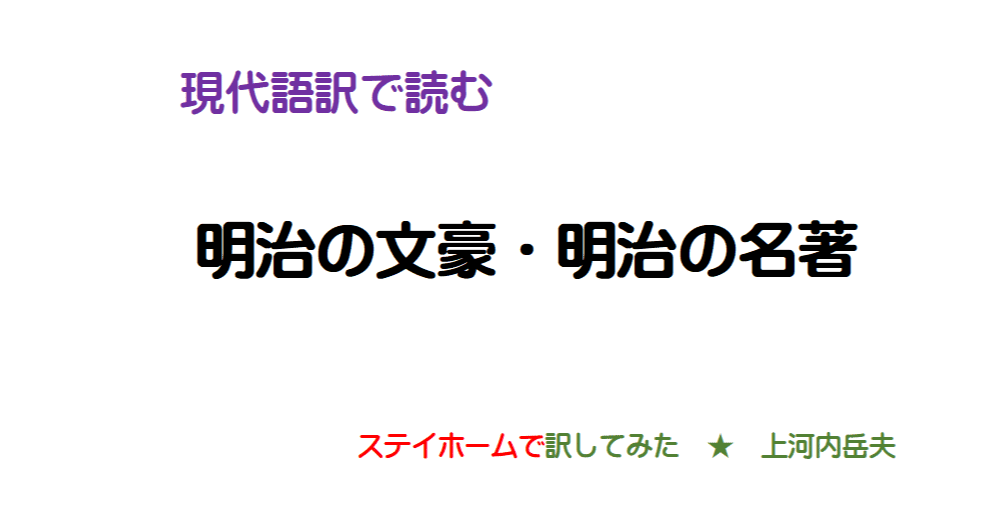 現代語訳で読む

明治の文豪・明治の名著

ステイホームで訳してみた　★　上河内岳夫